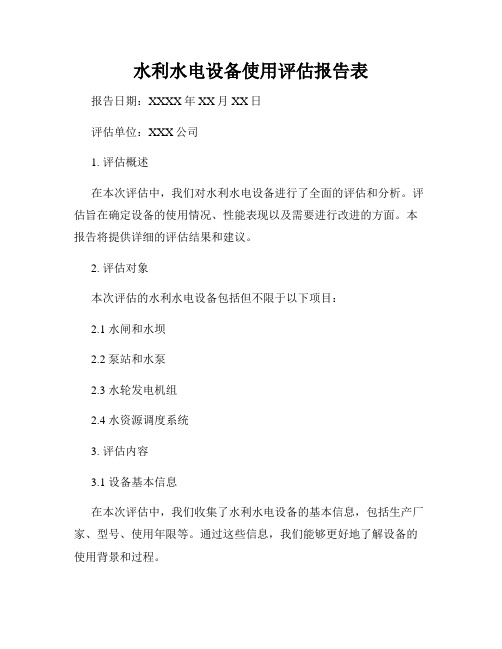 水利水电设备使用评估报告表

报告日期：XXXX 年 XX 月 XX 日

评估单位：XXX 公司

1. 评估概述

在本次评估中，我们对水利水电设备进行了全面的评估和分析。评估旨在确定设备的使用情况、性能表现以及需要进行改进的方面。本报告将提供详细的评估结果和建议。

2. 评估对象

本次评估的水利水电设备包括但不限于以下项目：

2.1 水闸和水坝

2.2 泵站和水泵

2.3 水轮发电机组

2.4 水资源调度系统

3. 评估内容

3.1 设备基本信息

在本次评估中，我们收集了水利水电设备的基本信息，包括生产厂家、型号、使用年限等。通过这些信息，我们能够更好地了解设备的使用背景和过程。